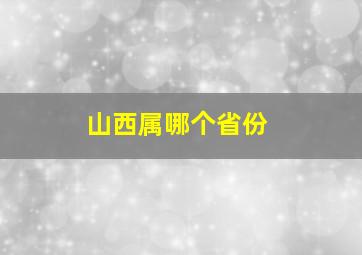 山西属哪个省份